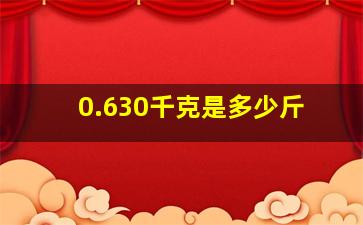 0.630千克是多少斤